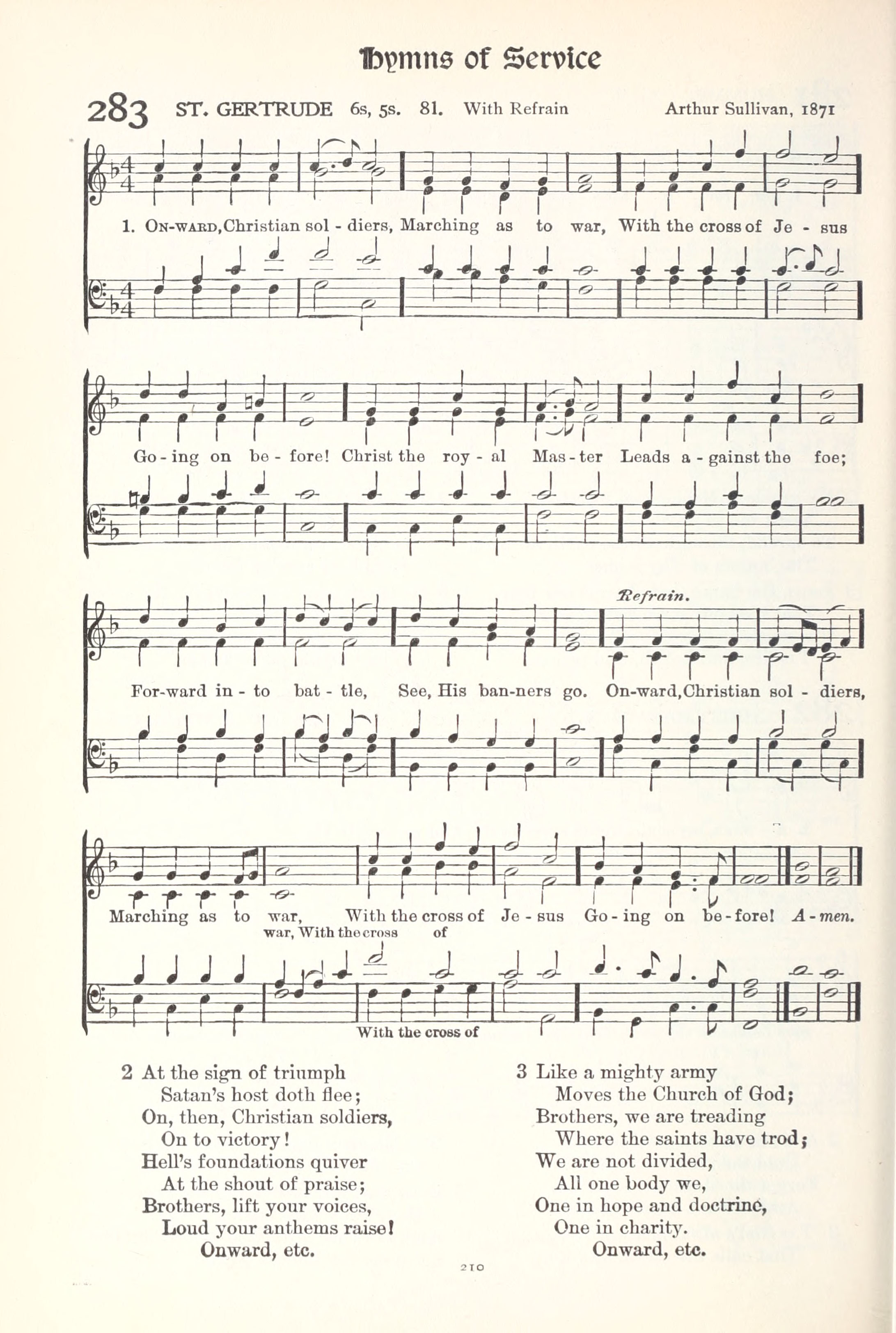 Hymns of Service

283 ST. GERTRUDE 6s, 5s. 81. With Refrain Arthur Sullivan, 1871

1. On-ward, Christian sol - diers, Marching as to war, With the cross of Je - sus

Go - ing on be - fore! Christ the roy - al Mas - ter Leads a - gainst the foe;

Refrain.

For-ward in - to bat - tle, See, His ban-ners go. On-ward, Christian sol - diers,

Marching as to war, With the cross of Je - sus Go - ing on be - fore! A - men.

war, With the cross of

With the cross of

2 At the sign of triumph
Satan's host doth flee;
On, then, Christian soldiers,
On to victory!
Hell's foundations quiver
At the shout of praise;
Brothers, lift your voices,
Loud your anthems raise!
Onward, etc.

3 Like a mighty army
Moves the Church of God;
Brothers, we are treading
Where the saints have trod;
We are not divided,
All one body we,
One in hope and doctrine,
One in charity.
Onward, etc.

210